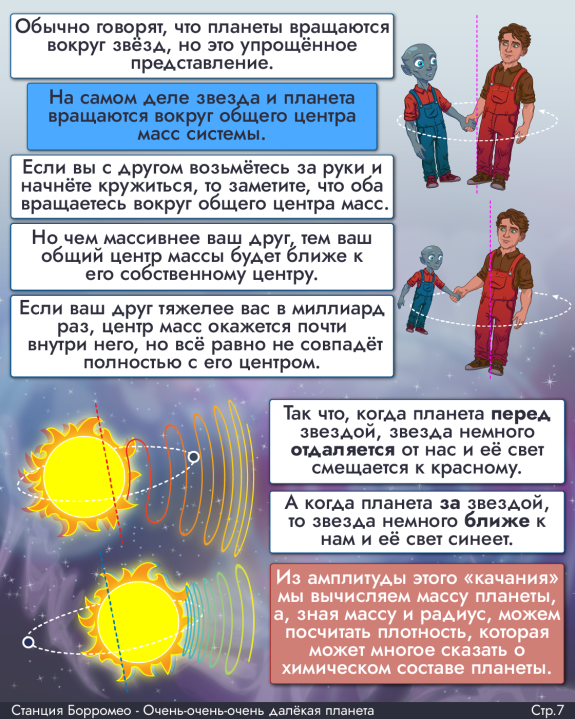 Обычно говорят, что планеты вращаются вокруг звёзд, но это упрощённое представление.

На самом деле звезда и планета вращаются вокруг общего центра масс системы.

Если вы с другом возьмётесь за руки и начнёте кружиться, то заметите, что оба вращаетесь вокруг общего центра масс.

Но чем массивнее ваш друг, тем ваш общий центр массы будет ближе к его собственному центру.

Если ваш друг тяжелее вас в миллиард раз, центр масс окажется почти внутри него, но всё равно не совпадёт полностью с его центром.

Так что, когда планета перед звездой, звезда немного отдаляется от нас и её свет смещается к красному.

А когда планета за звездой, то звезда немного ближе к нам и её свет синеет.

Из амплитуды этого «качания» мы вычисляем массу планеты, а, зная массу и радиус, можем посчитать плотность, которая может многое сказать о химическом составе планеты.

Станция Борромео - Очень-очень-очень далёкая планета
Стр.7